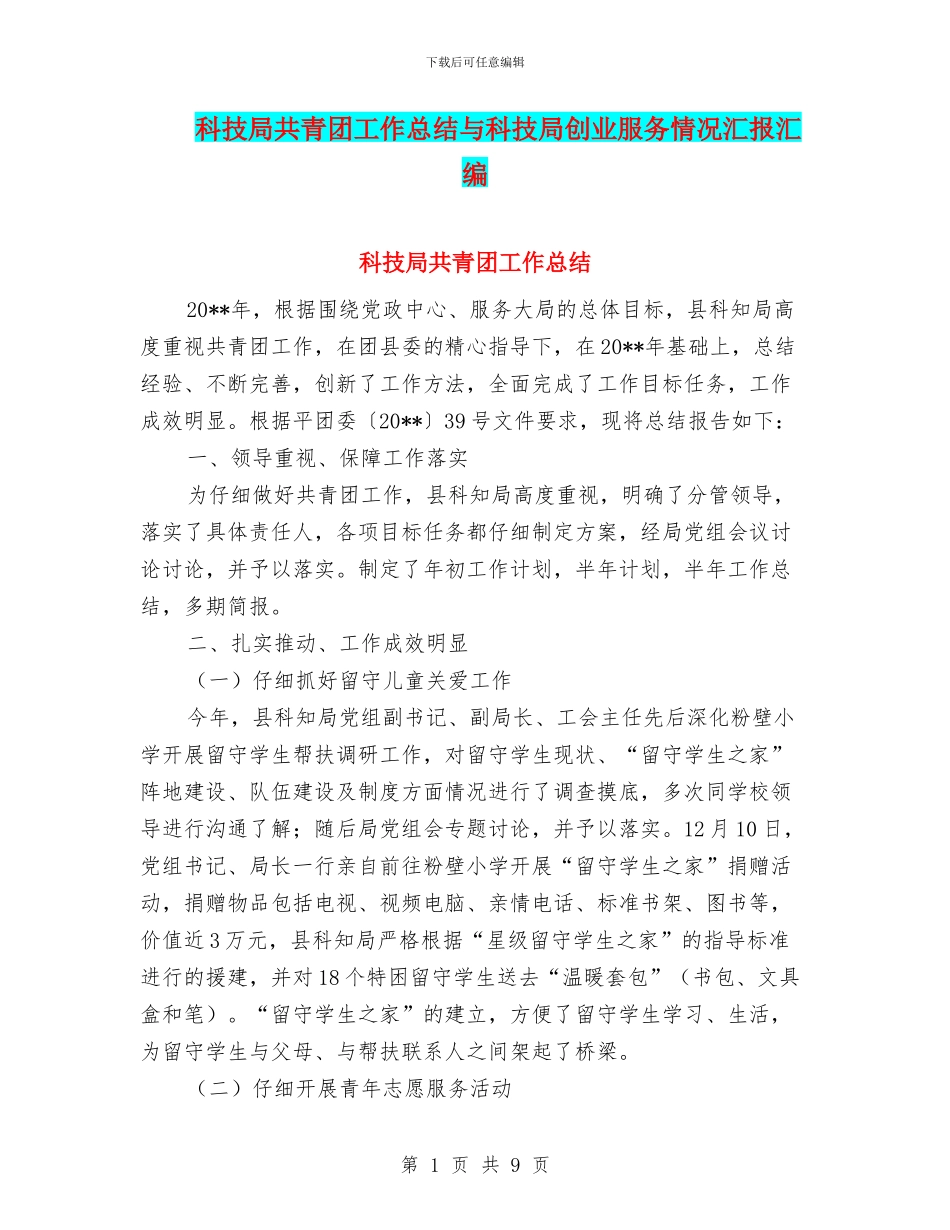 下载后可任意编辑

科技局共青团工作总结与科技局创业服务情况汇报汇编

科技局共青团工作总结

20**年，根据围绕党政中心、服务大局的总体目标，县科知局高度重视共青团工作，在团县委的精心指导下，在20**年基础上，总结经验、不断完善，创新了工作方法，全面完成了工作目标任务，工作成效明显。根据平团委〔20**〕39号文件要求，现将总结报告如下：

一、领导重视、保障工作落实

为仔细做好共青团工作，县科知局高度重视，明确了分管领导，落实了具体责任人，各项目标任务都仔细制定方案，经局党组会议讨论讨论，并予以落实。制定了年初工作计划，半年计划，半年工作总结，多期简报。

二、扎实推动、工作成效明显

（一）仔细抓好留守儿童关爱工作

今年，县科知局党组副书记、副局长、工会主任先后深化粉壁小学开展留守学生帮扶调研工作，对留守学生现状、“留守学生之家”阵地建设、队伍建设及制度方面情况进行了调查摸底，多次同学校领导进行沟通了解；随后局党组会专题讨论，并予以落实。12月10日，党组书记、局长一行亲自前往粉壁小学开展“留守学生之家”捐赠活动，捐赠物品包括电视、视频电脑、亲情电话、标准书架、图书等，价值近3万元，县科知局严格根据“星级留守学生之家”的指导标准进行的援建，并对18个特困留守学生送去“温暖套包”（书包、文具盒和笔）。“留守学生之家”的建立，方便了留守学生学习、生活，为留守学生与父母、与帮扶联系人之间架起了桥梁。

（二）仔细开展青年志愿服务活动

第 1 页 共 9 页